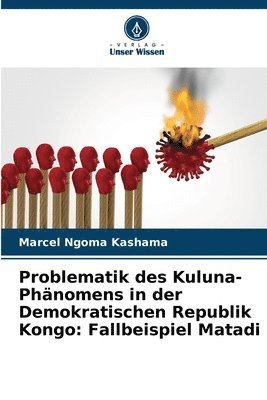 - VERLAG -
Unser Wissen

Marcel Ngoma Kashama

Problematik des Kuluna-Phänomens in der Demokratischen Republik Kongo: Fallbeispiel Matadi